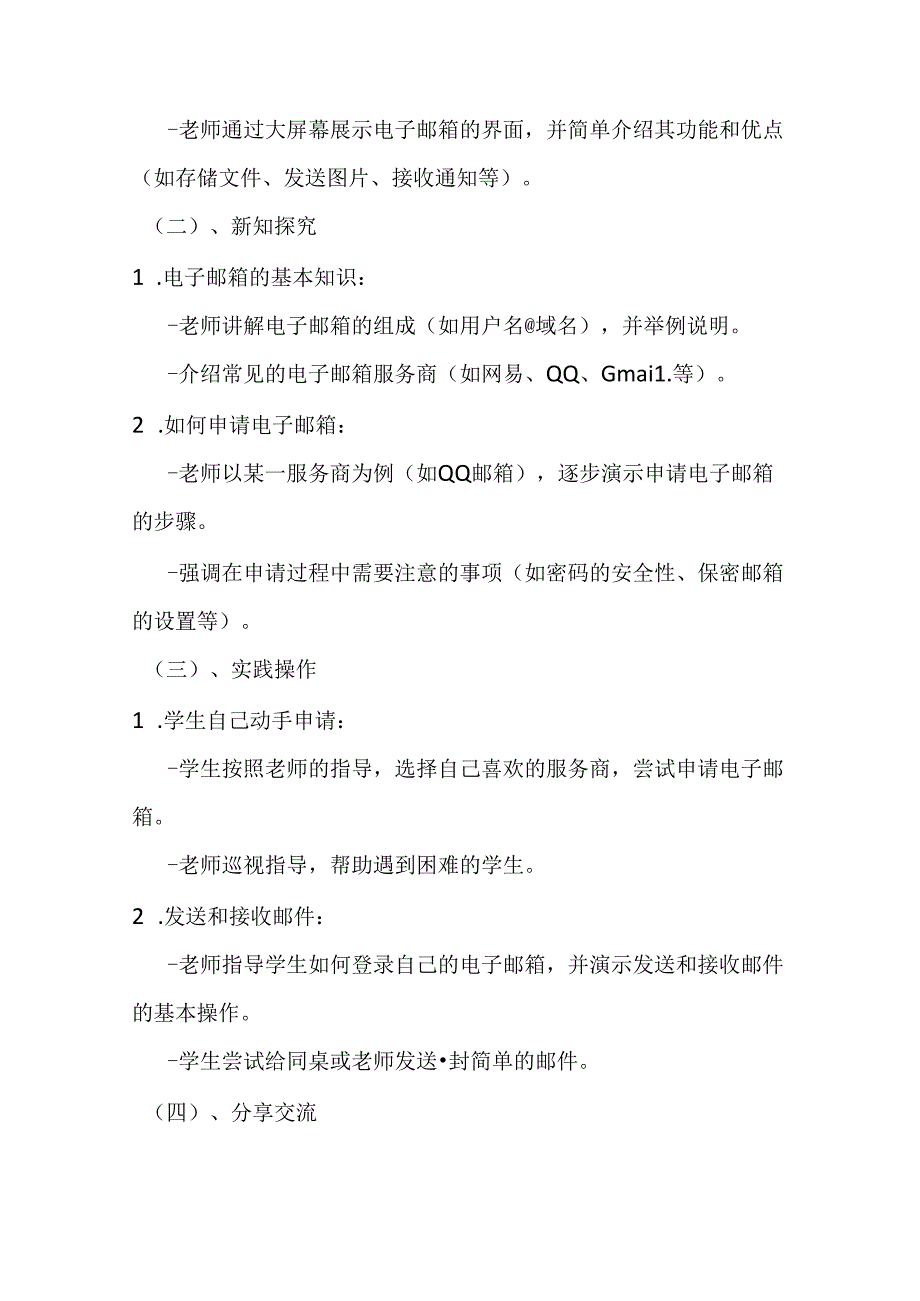 -老师通过大屏幕展示电子邮箱的界面，并简单介绍其功能和优点（如存储文件、发送图片、接收通知等）。

（二）、新知探究

1 .电子邮箱的基本知识：

-老师讲解电子邮箱的组成（如用户名@域名），并举例说明。

-介绍常见的电子邮箱服务商（如网易、QQ、Gmai1.等）。

2 .如何申请电子邮箱：

-老师以某一服务商为例（如QQ邮箱），逐步演示申请电子邮箱的步骤。

-强调在申请过程中需要注意的事项（如密码的安全性、保密邮箱的设置等）。

（三）、实践操作

1 .学生自己动手申请：

-学生按照老师的指导，选择自己喜欢的服务商，尝试申请电子邮箱。

-老师巡视指导，帮助遇到困难的学生。

2 .发送和接收邮件：

-老师指导学生如何登录自己的电子邮箱，并演示发送和接收邮件的基本操作。

-学生尝试给同桌或老师发送•封简单的邮件。

（四）、分享交流